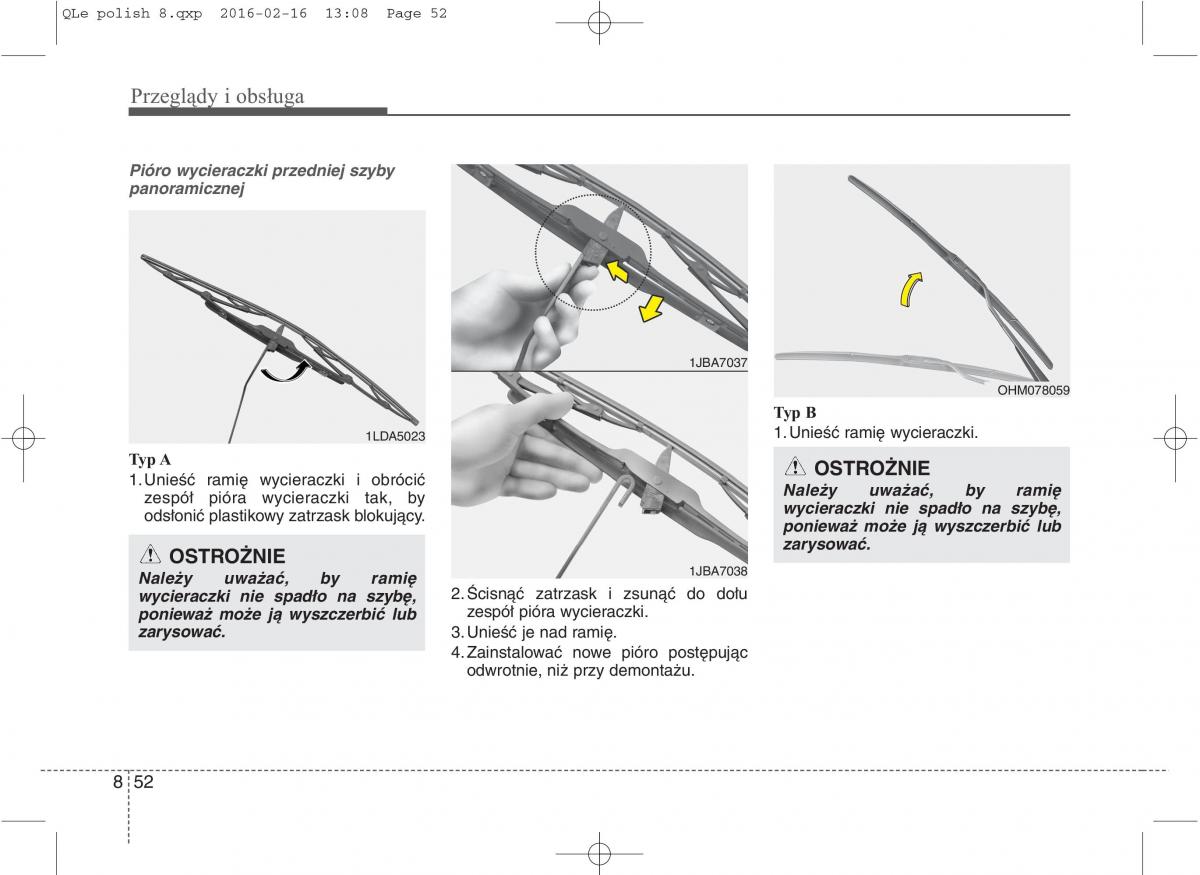 QLe polish 8.qxp 2016-02-16 13:08 Page 52

Przeglądy i obsługa

Pióro wycieraczki przedniej szyby panoramicznej

1LDA5023

Typ A
1. Unieść ramię wycieraczki i obrócić zespół pióra wycieraczki tak, by odsłonić plastikowy zatrzask blokujący.

OSTROŻNIE
Należy uważać, by ramię wycieraczki nie spadło na szybę, ponieważ może ją wyszczerbić lub zarysować.

1JBA7037

1JBA7038

2. Ścisnąć zatrzask i zsunąć do dołu zespół pióra wycieraczki.
3. Unieść je nad ramię.
4. Zainstalować nowe pióro postępując odwrotnie, niż przy demontażu.

OHM078059

Typ B
1. Unieść ramię wycieraczki.

OSTROŻNIE
Należy uważać, by ramię wycieraczki nie spadło na szybę, ponieważ może ją wyszczerbić lub zarysować.

8 52